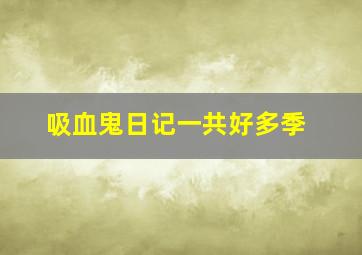 吸血鬼日记一共好多季